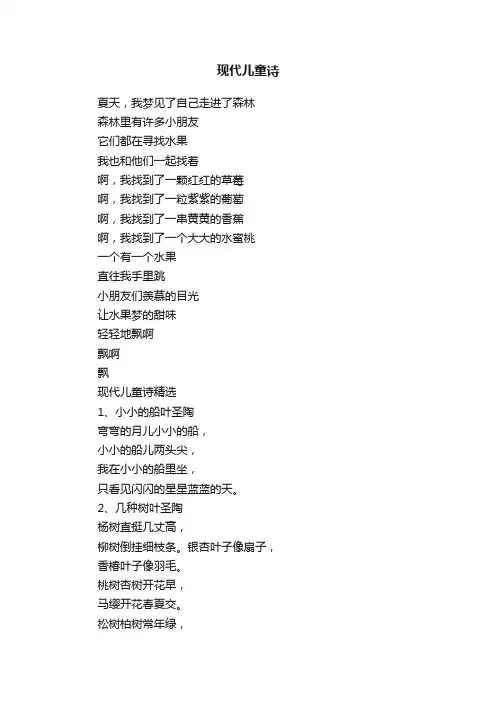 现代儿童诗

夏天，我梦见了自己走进了森林
森林里有许多小朋友
它们都在寻找水果
我也和他们一起找着
啊，我找到了一颗红红的草莓
啊，我找到了一粒紫紫的葡萄
啊，我找到了一串黄黄的香蕉
啊，我找到了一个大大的水蜜桃
一个有一个水果
直往我手里跳
小朋友们羡慕的目光
让水果梦的甜味
轻轻地飘啊
飘啊
飘
现代儿童诗精选
1、小小的船叶圣陶
弯弯的月儿小小的船，
小小的船儿两头尖，
我在小小的船里坐，
只看见闪闪的星星蓝蓝的天。
2、几种树叶圣陶
杨树直挺几丈高，
柳树倒挂细枝条。银杏叶子像扇子，
香椿叶子像羽毛。
桃树杏树开花早，
马缨开花春夏交。
松树柏树常年绿，